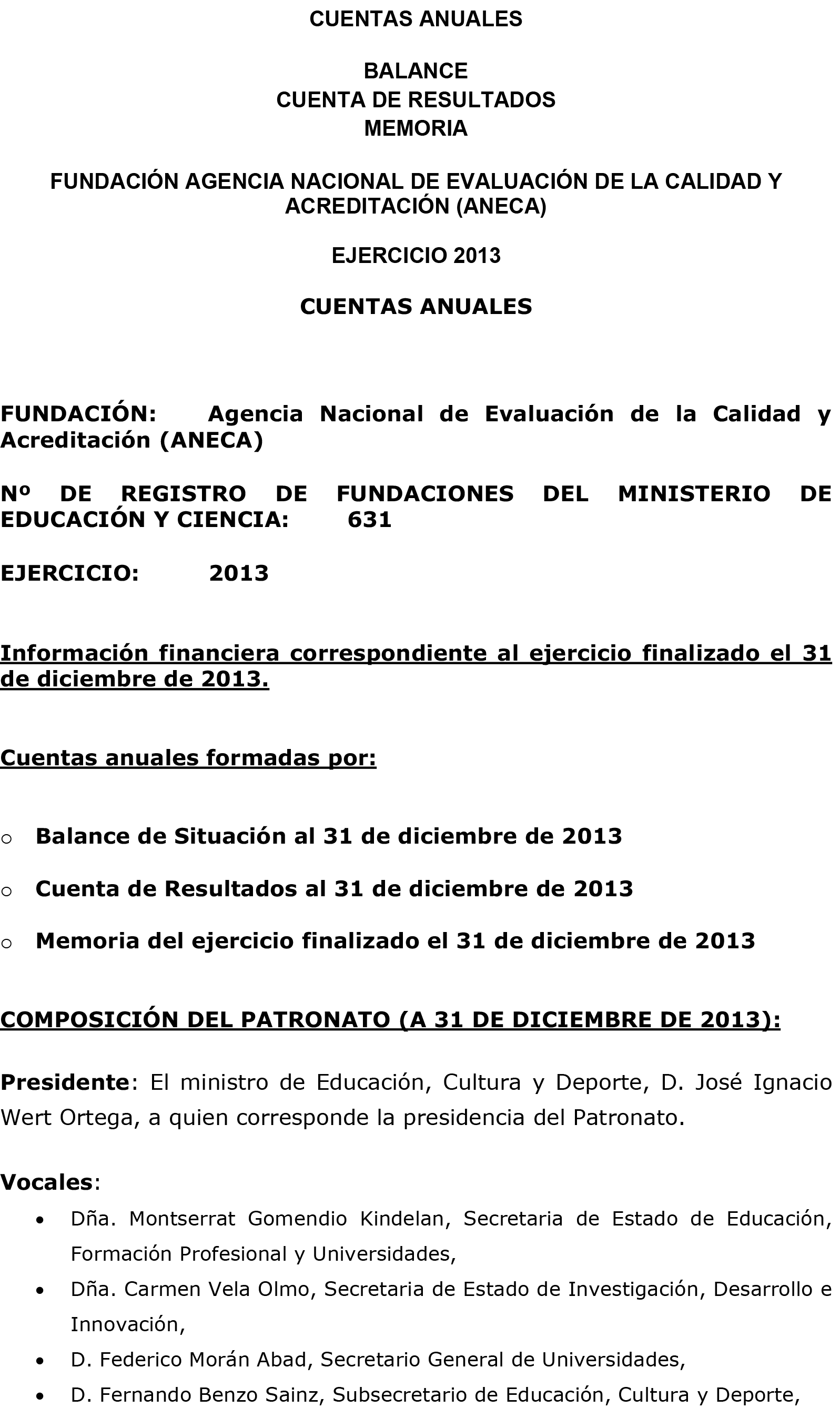 CUENTAS ANUALES

BALANCE
CUENTA DE RESULTADOS
MEMORIA

FUNDACIÓN AGENCIA NACIONAL DE EVALUACIÓN DE LA CALIDAD Y ACREDITACIÓN (ANECA)

EJERCICIO 2013

CUENTAS ANUALES

FUNDACIÓN: Agencia Nacional de Evaluación de la Calidad y Acreditación (ANECA)

Nº DE REGISTRO DE FUNDACIONES DEL MINISTERIO DE EDUCACIÓN Y CIENCIA: 631

EJERCICIO: 2013

Información financiera correspondiente al ejercicio finalizado el 31 de diciembre de 2013.

Cuentas anuales formadas por:

o Balance de Situación al 31 de diciembre de 2013

o Cuenta de Resultados al 31 de diciembre de 2013

o Memoria del ejercicio finalizado el 31 de diciembre de 2013

COMPOSICIÓN DEL PATRONATO (A 31 DE DICIEMBRE DE 2013):

Presidente: El ministro de Educación, Cultura y Deporte, D. José Ignacio Wert Ortega, a quien corresponde la presidencia del Patronato.

Vocales:
• Dña. Montserrat Gomendio Kindelan, Secretaria de Estado de Educación, Formación Profesional y Universidades,
• Dña. Carmen Vela Olmo, Secretaria de Estado de Investigación, Desarrollo e Innovación,
• D. Federico Morán Abad, Secretario General de Universidades,
• D. Fernando Benzo Sainz, Subsecretario de Educación, Cultura y Deporte,